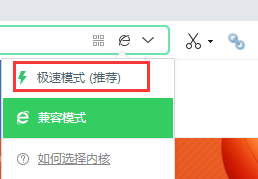 极速模式 (推荐)

兼容模式

如何选择内核